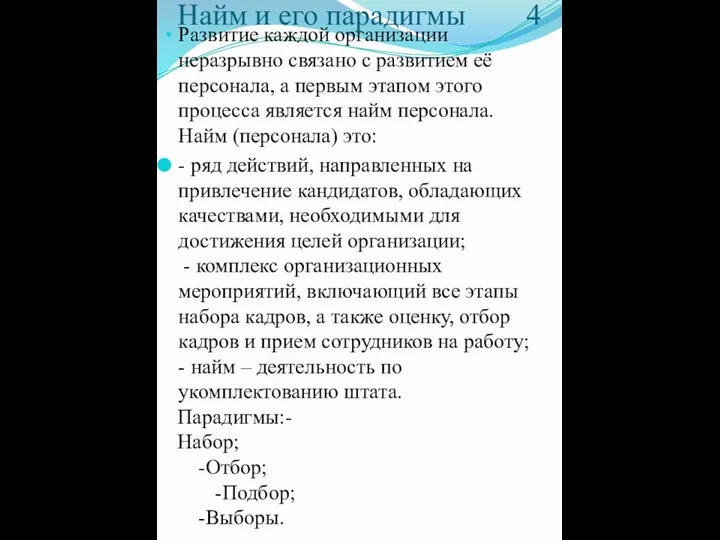 Найм и его парадигмы 4

Развитие каждой организации неразрывно связано с развитием её персонала, а первым этапом этого процесса является найм персонала. Найм (персонала) это:

- ряд действий, направленных на привлечение кандидатов, обладающих качествами, необходимыми для достижения целей организации;
- комплекс организационных мероприятий, включающий все этапы набора кадров, а также оценку, отбор кадров и прием сотрудников на работу;
- найм – деятельность по укомплектованию штата.
Парадигмы:-
Набор;
-Отбор;
-Подбор;
-Выборы.